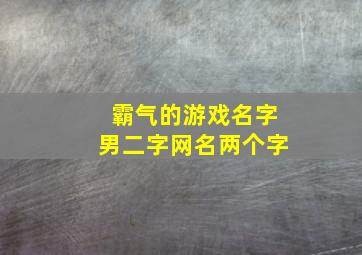 霸气的游戏名字
男二字网名两个字